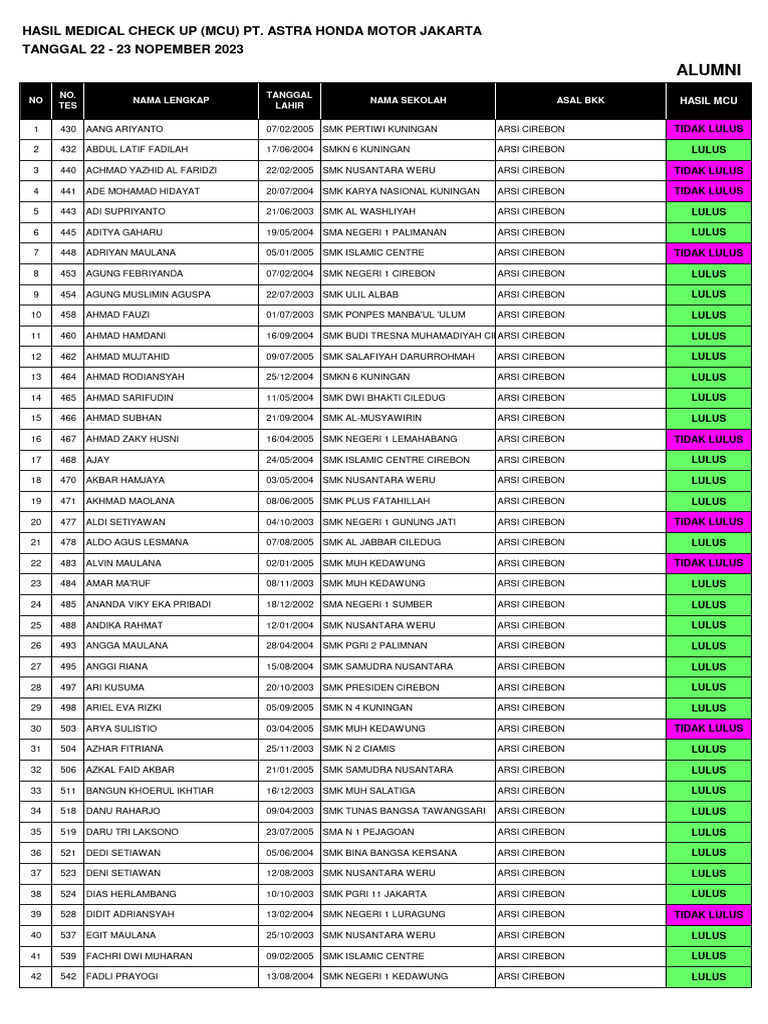 HASIL MEDICAL CHECK UP (MCU) PT. ASTRA HONDA MOTOR JAKARTA
TANGGAL 22 - 23 NOPEMBER 2023

ALUMNI

| NO | NO. TES | NAMA LENGKAP | TANGGAL LAHIR | NAMA SEKOLAH | ASAL BKK | HASIL MCU |
|---|---|---|---|---|---|---|
| 1 | 430 | AANG ARIYANTO | 07/02/2005 | SMK PERTIWI KUNINGAN | ARSI CIREBON | TIDAK LULUS |
| 2 | 432 | ABDUL LATIF FADILAH | 17/06/2004 | SMKN 6 KUNINGAN | ARSI CIREBON | LULUS |
| 3 | 440 | ACHMAD YAZHID AL FARIDZI | 22/02/2005 | SMK NUSANTARA WERU | ARSI CIREBON | TIDAK LULUS |
| 4 | 441 | ADE MOHAMAD HIDAYAT | 20/07/2004 | SMK KARYA NASIONAL KUNINGAN | ARSI CIREBON | TIDAK LULUS |
| 5 | 443 | ADI SUPRIYANTO | 21/06/2003 | SMK AL WASHLIYAH | ARSI CIREBON | LULUS |
| 6 | 445 | ADITYA GAHARU | 19/05/2004 | SMA NEGERI 1 PALIMANAN | ARSI CIREBON | LULUS |
| 7 | 448 | ADRIYAN MAULANA | 05/01/2005 | SMK ISLAMIC CENTRE | ARSI CIREBON | TIDAK LULUS |
| 8 | 453 | AGUNG FEBRIYANDA | 07/02/2004 | SMK NEGERI 1 CIREBON | ARSI CIREBON | LULUS |
| 9 | 454 | AGUNG MUSLIMIN AGUSPA | 22/07/2003 | SMK ULIL ALBAB | ARSI CIREBON | LULUS |
| 10 | 458 | AHMAD FAUZI | 01/07/2003 | SMK PONPES MANBA'UL 'ULUM | ARSI CIREBON | LULUS |
| 11 | 460 | AHMAD HAMDANI | 16/09/2004 | SMK BUDI TRESNA MUHAMADIYAH CI | ARSI CIREBON | LULUS |
| 12 | 462 | AHMAD MUJTAHID | 09/07/2005 | SMK SALAFIYAH DARURROHMAH | ARSI CIREBON | LULUS |
| 13 | 464 | AHMAD RODIANSYAH | 25/12/2004 | SMKN 6 KUNINGAN | ARSI CIREBON | LULUS |
| 14 | 465 | AHMAD SARIFUDIN | 11/05/2004 | SMK DWI BHAKTI CILEDUG | ARSI CIREBON | LULUS |
| 15 | 466 | AHMAD SUBHAN | 21/09/2004 | SMK AL-MUSYAWIRIN | ARSI CIREBON | LULUS |
| 16 | 467 | AHMAD ZAKY HUSNI | 16/04/2005 | SMK NEGERI 1 LEMAHABANG | ARSI CIREBON | TIDAK LULUS |
| 17 | 468 | AJAY | 24/05/2004 | SMK ISLAMIC CENTRE CIREBON | ARSI CIREBON | LULUS |
| 18 | 470 | AKBAR HAMJAYA | 03/05/2004 | SMK NUSANTARA WERU | ARSI CIREBON | LULUS |
| 19 | 471 | AKHMAD MAOLANA | 08/06/2005 | SMK PLUS FATAHILLAH | ARSI CIREBON | LULUS |
| 20 | 477 | ALDI SETIYAWAN | 04/10/2003 | SMK NEGERI 1 GUNUNG JATI | ARSI CIREBON | TIDAK LULUS |
| 21 | 478 | ALDO AGUS LESMANA | 07/08/2005 | SMK AL JABBAR CILEDUG | ARSI CIREBON | LULUS |
| 22 | 483 | ALVIN MAULANA | 02/01/2005 | SMK MUH KEDAWUNG | ARSI CIREBON | TIDAK LULUS |
| 23 | 484 | AMAR MA'RUF | 08/11/2003 | SMK MUH KEDAWUNG | ARSI CIREBON | LULUS |
| 24 | 485 | ANANDA VIKY EKA PRIBADI | 18/12/2002 | SMA NEGERI 1 SUMBER | ARSI CIREBON | LULUS |
| 25 | 488 | ANDIKA RAHMAT | 12/01/2004 | SMK NUSANTARA WERU | ARSI CIREBON | LULUS |
| 26 | 493 | ANGGA MAULANA | 28/04/2004 | SMK PGRI 2 PALIMNAN | ARSI CIREBON | LULUS |
| 27 | 495 | ANGGI RIANA | 15/08/2004 | SMK SAMUDRA NUSANTARA | ARSI CIREBON | LULUS |
| 28 | 497 | ARI KUSUMA | 20/10/2003 | SMK PRESIDEN CIREBON | ARSI CIREBON | LULUS |
| 29 | 498 | ARIEL EVA RIZKI | 05/09/2005 | SMK N 4 KUNINGAN | ARSI CIREBON | LULUS |
| 30 | 503 | ARYA SULISTIO | 03/04/2005 | SMK MUH KEDAWUNG | ARSI CIREBON | TIDAK LULUS |
| 31 | 504 | AZHAR FITRIANA | 25/11/2003 | SMK N 2 CIAMIS | ARSI CIREBON | LULUS |
| 32 | 506 | AZKAL FAID AKBAR | 21/01/2005 | SMK SAMUDRA NUSANTARA | ARSI CIREBON | LULUS |
| 33 | 511 | BANGUN KHOERUL IKHTIAR | 16/12/2003 | SMK MUH SALATIGA | ARSI CIREBON | LULUS |
| 34 | 518 | DANU RAHARJO | 09/04/2003 | SMK TUNAS BANGSA TAWANGSARI | ARSI CIREBON | LULUS |
| 35 | 519 | DARU TRI LAKSONO | 23/07/2005 | SMA N 1 PEJAGOAN | ARSI CIREBON | LULUS |
| 36 | 521 | DEDI SETIAWAN | 05/06/2004 | SMK BINA BANGSA KERSANA | ARSI CIREBON | LULUS |
| 37 | 523 | DENI SETIAWAN | 12/08/2003 | SMK NUSANTARA WERU | ARSI CIREBON | LULUS |
| 38 | 524 | DIAS HERLAMBANG | 10/10/2003 | SMK PGRI 11 JAKARTA | ARSI CIREBON | LULUS |
| 39 | 528 | DIDIT ADRIANSYAH | 13/02/2004 | SMK NEGERI 1 LURAGUNG | ARSI CIREBON | TIDAK LULUS |
| 40 | 537 | EGIT MAULANA | 25/10/2003 | SMK NUSANTARA WERU | ARSI CIREBON | LULUS |
| 41 | 539 | FACHRI DWI MUHARAN | 09/02/2005 | SMK ISLAMIC CENTRE | ARSI CIREBON | LULUS |
| 42 | 542 | FADLI PRAYOGI | 13/08/2004 | SMK NEGERI 1 KEDAWUNG | ARSI CIREBON | LULUS |